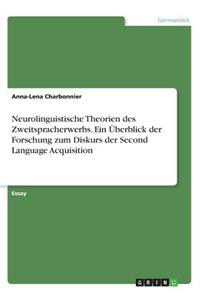 Germanistik

Anna-Lena Charbonnier

Neurolinguistische Theorien des Zweitspracherwerbs. Ein Überblick der Forschung zum Diskurs der Second Language Acquisition

Essay

GRIN